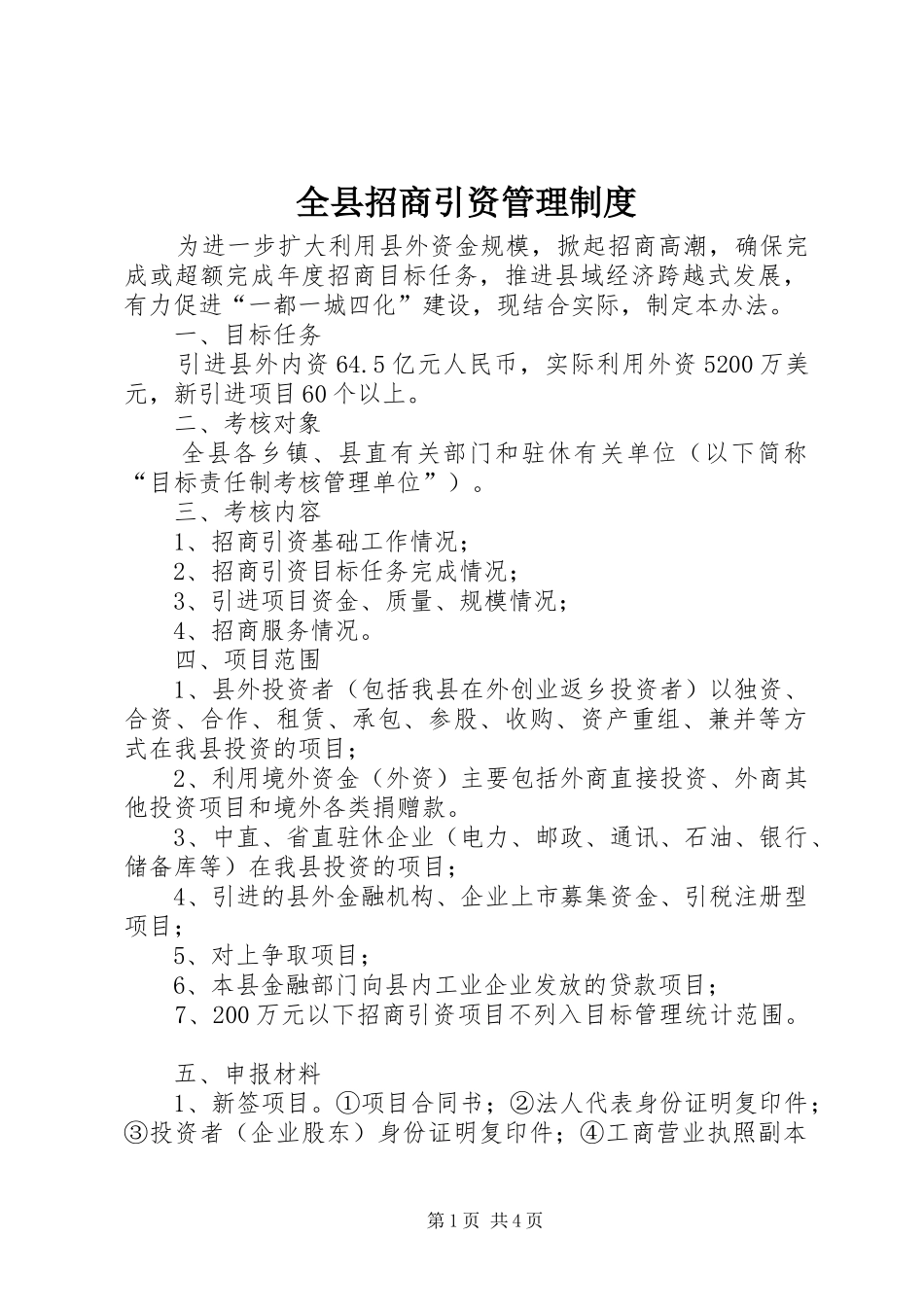 全县招商引资管理制度

为进一步扩大利用县外资金规模，掀起招商高潮，确保完成或超额完成年度招商目标任务，推进县域经济跨越式发展，有力促进“一都一城四化”建设，现结合实际，制定本办法。

一、目标任务

引进县外内资64.5亿元人民币，实际利用外资5200万美元，新引进项目60个以上。

二、考核对象

全县各乡镇、县直有关部门和驻休有关单位（以下简称“目标责任制考核管理单位”）。

三、考核内容

1、招商引资基础工作情况；

2、招商引资目标任务完成情况；

3、引进项目资金、质量、规模情况；

4、招商服务情况。

四、项目范围

1、县外投资者（包括我县在外创业返乡投资者）以独资、合资、合作、租赁、承包、参股、收购、资产重组、兼并等方式在我县投资的项目；

2、利用境外资金（外资）主要包括外商直接投资、外商其他投资项目和境外各类捐赠款。

3、中直、省直驻休企业（电力、邮政、通讯、石油、银行、储备库等）在我县投资的项目；

4、引进的县外金融机构、企业上市募集资金、引税注册型项目；

5、对上争取项目；

6、本县金融部门向县内工业企业发放的贷款项目；

7、200万元以下招商引资项目不列入目标管理统计范围。

五、申报材料

1、新签项目。①项目合同书；②法人代表身份证明复印件；③投资者（企业股东）身份证明复印件；④工商营业执照副本

第1页 共4页